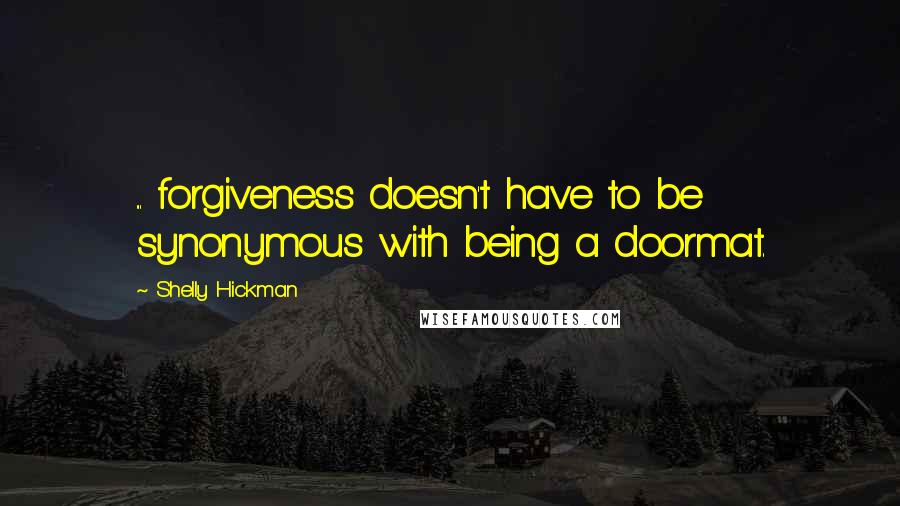 ... forgiveness doesn't have to be synonymous with being a doormat.

~ Shelly Hickman

WISEFAMOUSQUOTES.COM